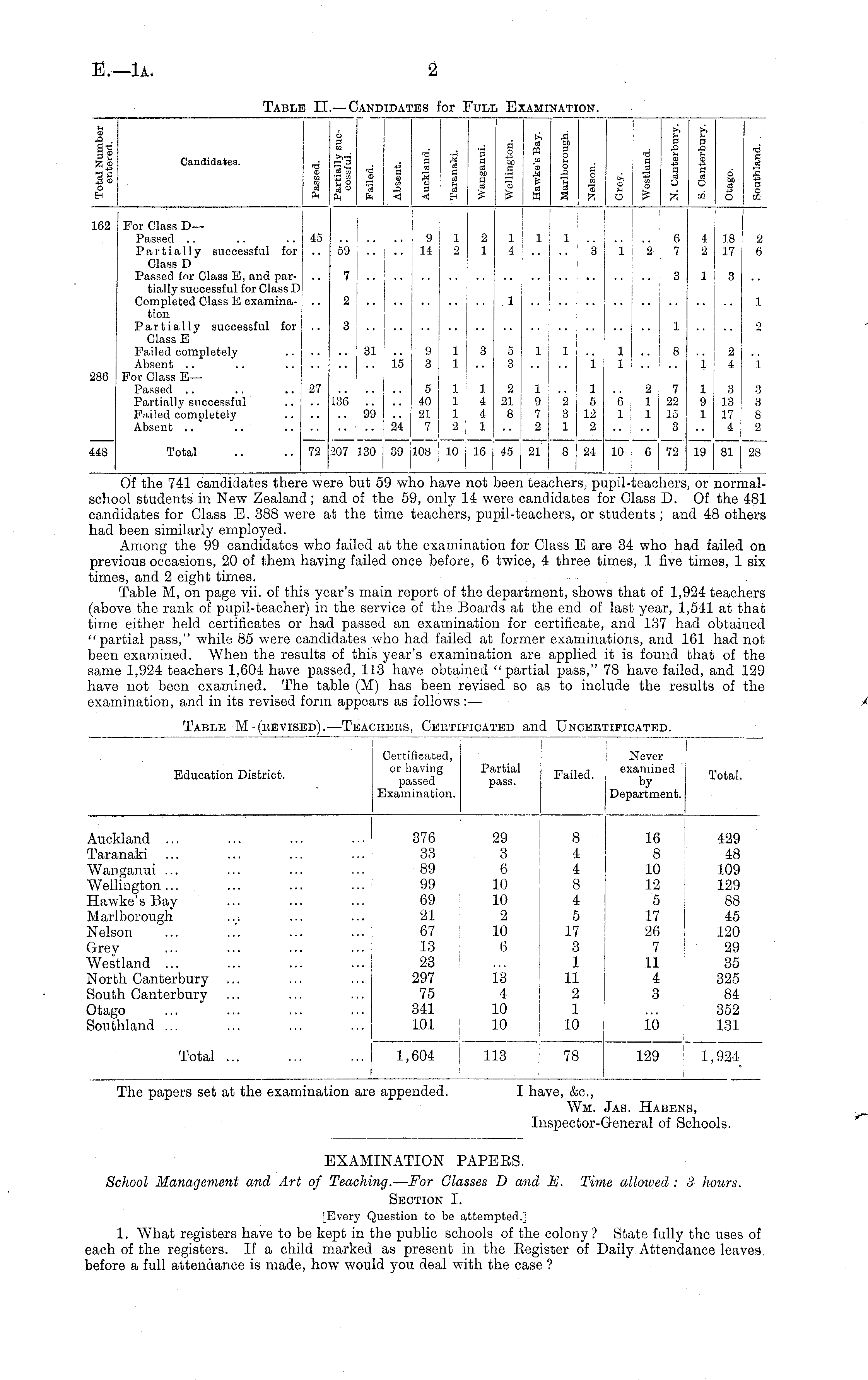 E.—1A. 2

TABLE II.—CANDIDATES for FULL EXAMINATION.

| Total Number entered. | Candidates. | Passed. | Partially successful. | Failed. | Absent. | Auckland. | Taranaki. | Wanganui. | Wellington. | Hawke's Bay. | Marlborough. | Nelson. | Grey. | Westland. | N. Canterbury. | S. Canterbury. | Otago. | Southland. |
|---|---|---|---|---|---|---|---|---|---|---|---|---|---|---|---|---|---|---|
| 162 | For Class D— | | | | | | | | | | | | | | | | | |
| | Passed .. .. .. | 45 | .. | .. | .. | 9 | 1 | 2 | 1 | 1 | 1 | .. | .. | .. | 6 | 4 | 18 | 2 |
| | Partially successful for Class D | .. | 59 | .. | .. | 14 | 2 | 1 | 4 | .. | .. | 3 | 1 | 2 | 7 | 2 | 17 | 6 |
| | Passed for Class E, and partially successful for Class D | .. | 7 | .. | .. | .. | .. | .. | .. | .. | .. | .. | .. | .. | 3 | 1 | 3 | .. |
| | Completed Class E examination | .. | 2 | .. | .. | .. | .. | .. | 1 | .. | .. | .. | .. | .. | .. | .. | .. | 1 |
| | Partially successful for Class E | .. | 3 | .. | .. | .. | .. | .. | .. | .. | .. | .. | .. | .. | 1 | .. | .. | 2 |
| | Failed completely .. | .. | .. | 31 | .. | 9 | 1 | 3 | 5 | 1 | 1 | .. | 1 | .. | 8 | .. | 2 | .. |
| | Absent .. .. .. | .. | .. | .. | 15 | 3 | 1 | .. | 3 | .. | .. | 1 | 1 | .. | .. | 1 | 4 | 1 |
| 286 | For Class E— | | | | | | | | | | | | | | | | | |
| | Passed .. .. .. | 27 | .. | .. | .. | 5 | 1 | 1 | 2 | 1 | .. | 1 | .. | 2 | 7 | 1 | 3 | 3 |
| | Partially successful .. | .. | 136 | .. | .. | 40 | 1 | 4 | 21 | 9 | 2 | 5 | 6 | 1 | 22 | 9 | 13 | 3 |
| | Failed completely .. | .. | .. | 99 | .. | 21 | 1 | 4 | 8 | 7 | 3 | 12 | 1 | 1 | 15 | 1 | 17 | 8 |
| | Absent .. .. .. | .. | .. | .. | 24 | 7 | 2 | 1 | .. | 2 | 1 | 2 | .. | .. | 3 | .. | 4 | 2 |
| 448 | Total .. .. | 72 | 207 | 130 | 39 | 108 | 10 | 16 | 45 | 21 | 8 | 24 | 10 | 6 | 72 | 19 | 81 | 28 |

Of the 741 candidates there were but 59 who have not been teachers, pupil-teachers, or normal-school students in New Zealand; and of the 59, only 14 were candidates for Class D. Of the 481 candidates for Class E, 388 were at the time teachers, pupil-teachers, or students; and 48 others had been similarly employed.

Among the 99 candidates who failed at the examination for Class E are 34 who had failed on previous occasions, 20 of them having failed once before, 6 twice, 4 three times, 1 five times, 1 six times, and 2 eight times.

Table M, on page vii. of this year's main report of the department, shows that of 1,924 teachers (above the rank of pupil-teacher) in the service of the Boards at the end of last year, 1,541 at that time either held certificates or had passed an examination for certificate, and 137 had obtained "partial pass," while 85 were candidates who had failed at former examinations, and 161 had not been examined. When the results of this year's examination are applied it is found that of the same 1,924 teachers 1,604 have passed, 113 have obtained "partial pass," 78 have failed, and 129 have not been examined. The table (M) has been revised so as to include the results of the examination, and in its revised form appears as follows:—

TABLE M (REVISED).—TEACHERS, CERTIFICATED and UNCERTIFICATED.

| Education District. | Certificated, or having passed Examination. | Partial pass. | Failed. | Never examined by Department. | Total. |
|---|---|---|---|---|---|
| Auckland ... ... ... ... | 376 | 29 | 8 | 16 | 429 |
| Taranaki ... ... ... ... | 33 | 3 | 4 | 8 | 48 |
| Wanganui ... ... ... ... | 89 | 6 | 4 | 10 | 109 |
| Wellington ... ... ... ... | 99 | 10 | 8 | 12 | 129 |
| Hawke's Bay ... ... ... | 69 | 10 | 4 | 5 | 88 |
| Marlborough ... ... ... | 21 | 2 | 5 | 17 | 45 |
| Nelson ... ... ... ... | 67 | 10 | 17 | 26 | 120 |
| Grey ... ... ... ... | 13 | 6 | 3 | 7 | 29 |
| Westland ... ... ... ... | 23 | ... | 1 | 11 | 35 |
| North Canterbury ... ... ... | 297 | 13 | 11 | 4 | 325 |
| South Canterbury ... ... ... | 75 | 4 | 2 | 3 | 84 |
| Otago ... ... ... ... | 341 | 10 | 1 | ... | 352 |
| Southland ... ... ... ... | 101 | 10 | 10 | 10 | 131 |
| Total ... ... ... | 1,604 | 113 | 78 | 129 | 1,924 |

The papers set at the examination are appended.

I have, &c.,
WM. JAS. HABENS,
Inspector-General of Schools.

EXAMINATION PAPERS.

School Management and Art of Teaching.—For Classes D and E. Time allowed: 3 hours.

SECTION I.

[Every Question to be attempted.]

1. What registers have to be kept in the public schools of the colony? State fully the uses of each of the registers. If a child marked as present in the Register of Daily Attendance leaves before a full attendance is made, how would you deal with the case?